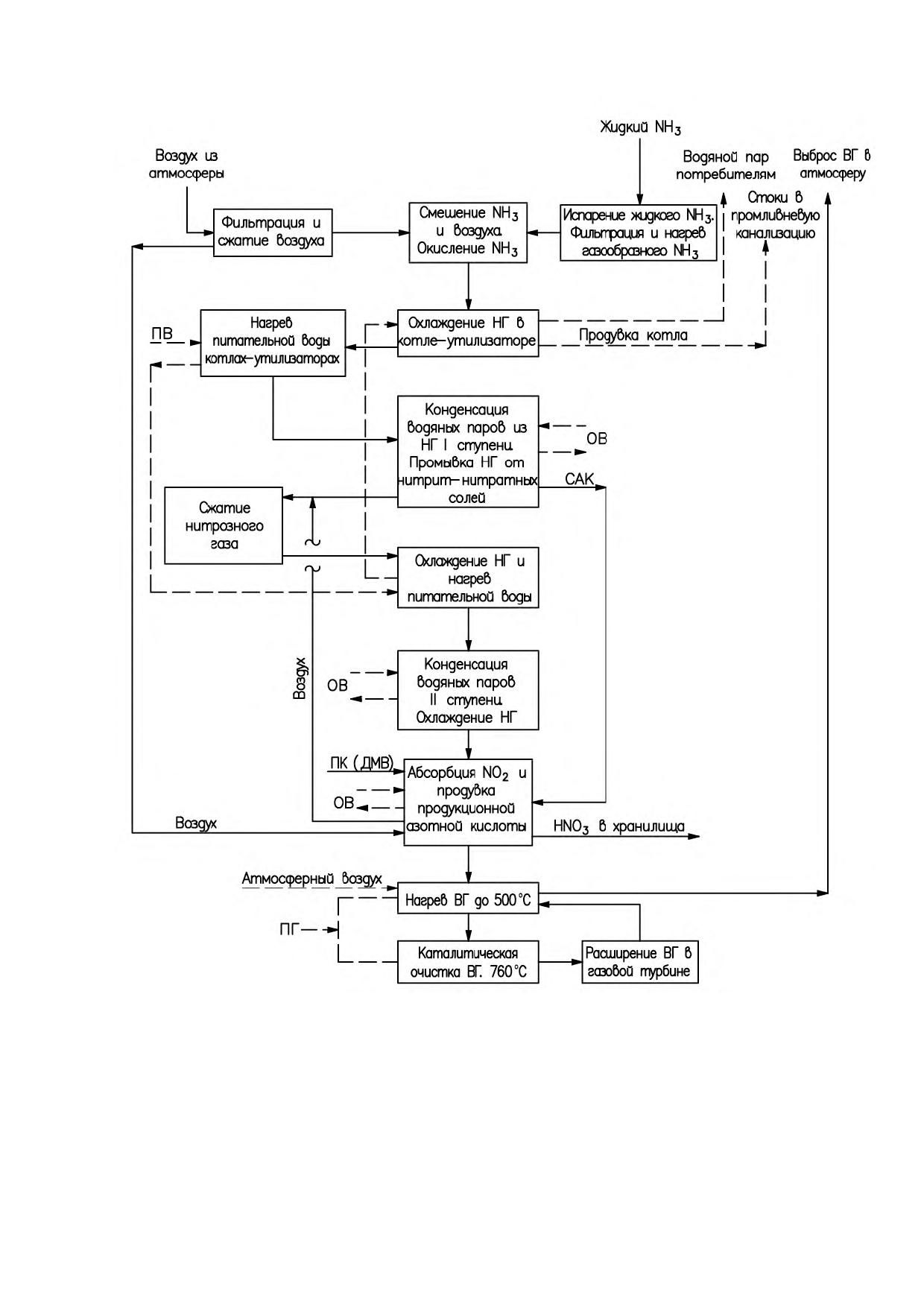 Жидкий $NH_3$

Воздух из атмосферы

Водяной пар потребителям

Выброс ВГ в атмосферу

Стоки в промливневую канализацию

Фильтрация и сжатие воздуха

Смешение $NH_3$ и воздуха. Окисление $NH_3$

Испарение жидкого $NH_3$. Фильтрация и нагрев газообразного $NH_3$

ПВ

Нагрев питательной воды котлах-утилизаторах

Охлаждение НГ в котле-утилизаторе

Продувка котла

Конденсация водяных паров из НГ I ступени. Промывка НГ от нитрит-нитратных солей

ОВ

САК

Сжатие нитрозного газа

Охлаждение НГ и нагрев питательной воды

Воздух

ОВ

Конденсация водяных паров II ступени. Охлаждение НГ

ПК (ДМВ)

ОВ

Абсорбция $NO_2$ и продувка продукционной азотной кислоты

Воздух

$HNO_3$ в хранилища

Атмосферный воздух

Нагрев ВГ до 500°С

ПГ

Каталитическая очистка ВГ. 760°С

Расширение ВГ в газовой турбине